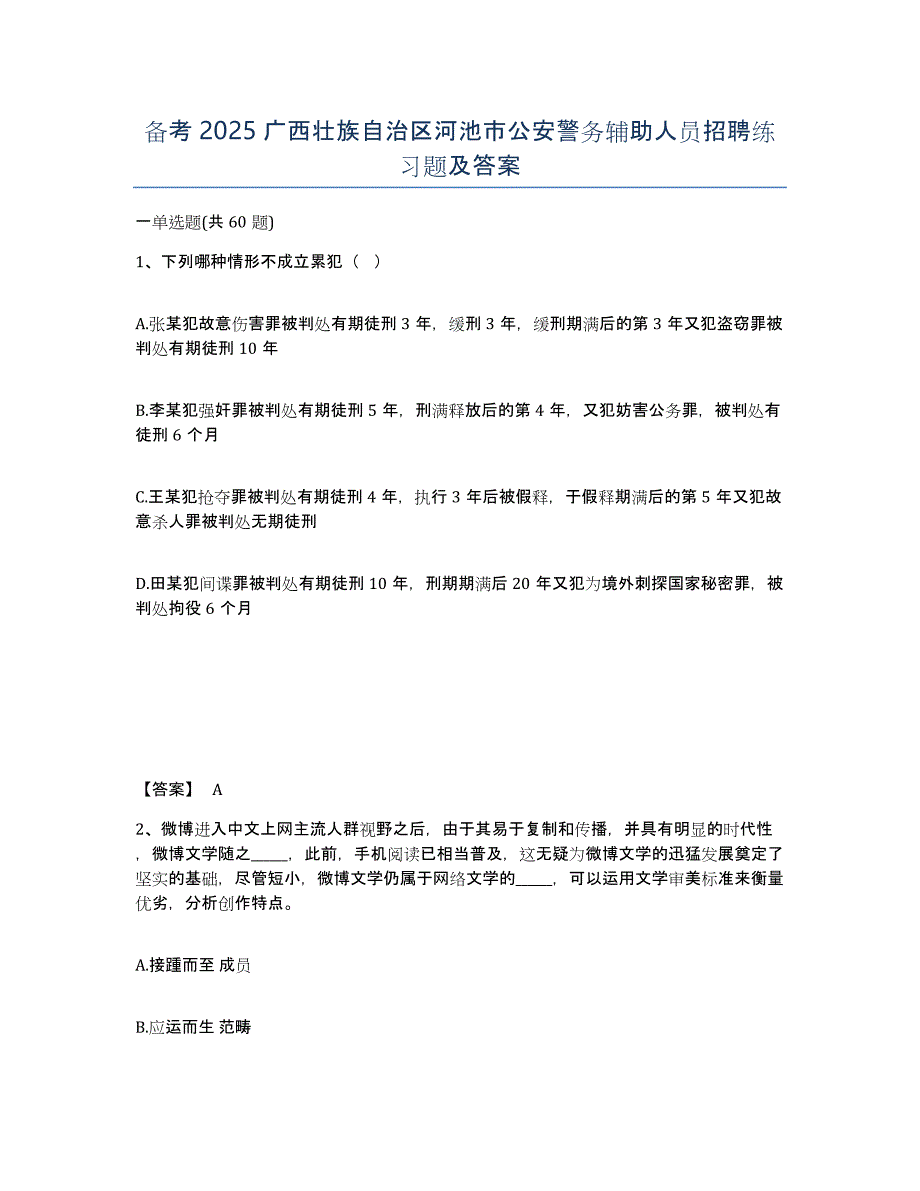 备考 2025 广西壮族自治区河池市公安警务辅助人员招聘练习题及答案

一单选题(共 60 题)

1、下列哪种情形不成立累犯（  ）

A.张某犯故意伤害罪被判处有期徒刑 3 年，缓刑 3 年，缓刑期满后的第 3 年又犯盗窃罪被判处有期徒刑 10 年

B.李某犯强奸罪被判处有期徒刑 5 年，刑满释放后的第 4 年，又犯妨害公务罪，被判处有徒刑 6 个月

C.王某犯抢夺罪被判处有期徒刑 4 年，执行 3 年后被假释，于假释期满后的第 5 年又犯故意杀人罪被判处无期徒刑

D.田某犯间谍罪被判处有期徒刑 10 年，刑期期满后 20 年又犯为境外刺探国家秘密罪，被判处拘役 6 个月

【答案】 A

2、微博进入中文上网主流人群视野之后，由于其易于复制和传播，并具有明显的时代性，微博文学随之_____，此前，手机阅读已相当普及，这无疑为微博文学的迅猛发展奠定了坚实的基础，尽管短小，微博文学仍属于网络文学的_____，可以运用文学审美标准来衡量优劣，分析创作特点。

A.接踵而至 成员

B.应运而生 范畴